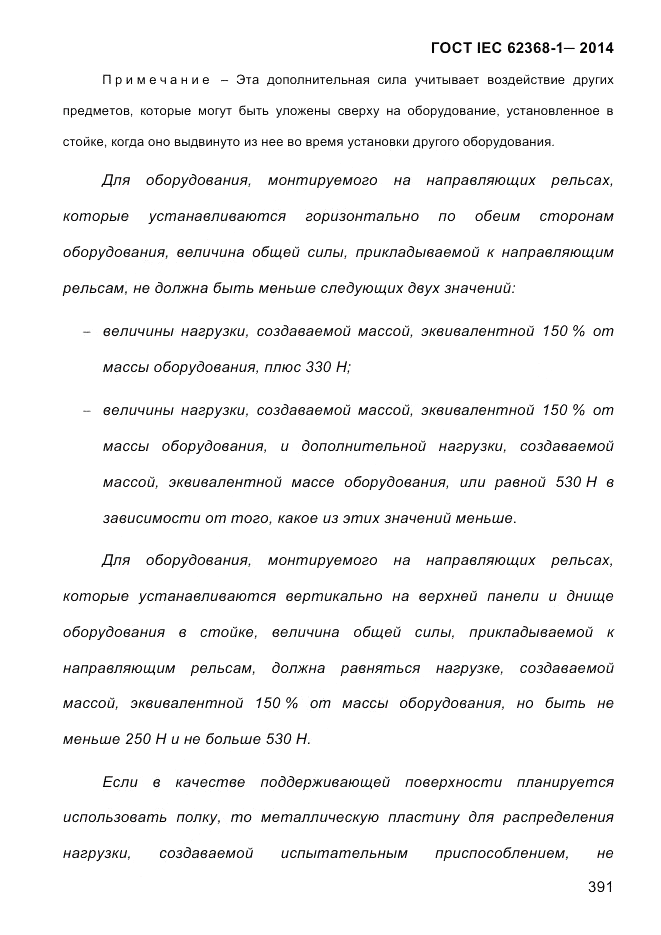 ГОСТ IEC 62368-1— 2014

Примечание – Эта дополнительная сила учитывает воздействие других предметов, которые могут быть уложены сверху на оборудование, установленное в стойке, когда оно выдвинуто из нее во время установки другого оборудования.

Для оборудования, монтируемого на направляющих рельсах, которые устанавливаются горизонтально по обеим сторонам оборудования, величина общей силы, прикладываемой к направляющим рельсам, не должна быть меньше следующих двух значений:

– величины нагрузки, создаваемой массой, эквивалентной 150 % от массы оборудования, плюс 330 Н;

– величины нагрузки, создаваемой массой, эквивалентной 150 % от массы оборудования, и дополнительной нагрузки, создаваемой массой, эквивалентной массе оборудования, или равной 530 Н в зависимости от того, какое из этих значений меньше.

Для оборудования, монтируемого на направляющих рельсах, которые устанавливаются вертикально на верхней панели и днище оборудования в стойке, величина общей силы, прикладываемой к направляющим рельсам, должна равняться нагрузке, создаваемой массой, эквивалентной 150 % от массы оборудования, но быть не меньше 250 Н и не больше 530 Н.

Если в качестве поддерживающей поверхности планируется использовать полку, то металлическую пластину для распределения нагрузки, создаваемой испытательным приспособлением, не

391